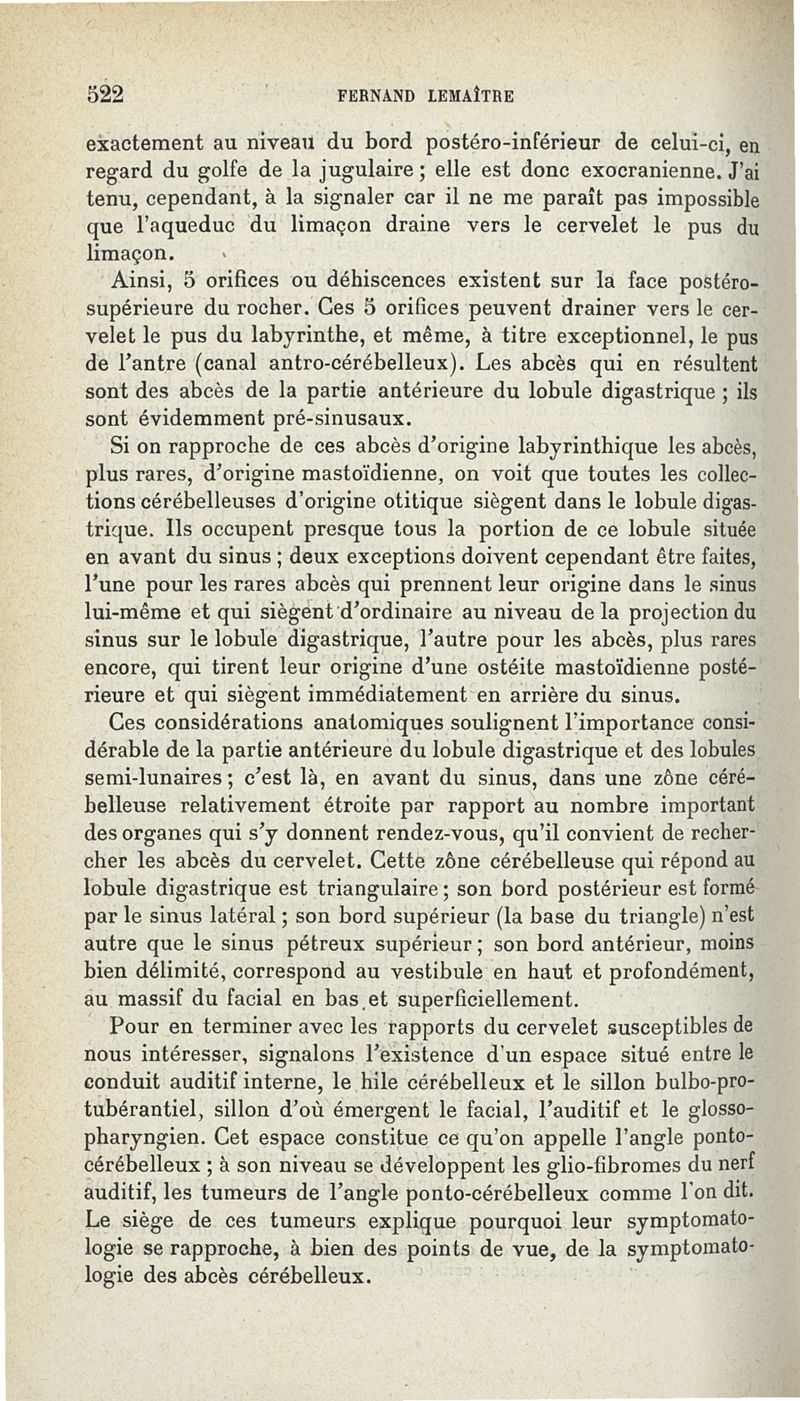 522 FERNAND LEMAÎTRE

exactement au niveau du bord postéro-inférieur de celui-ci, en regard du golfe de la jugulaire ; elle est donc exocranienne. J'ai tenu, cependant, à la signaler car il ne me paraît pas impossible que l'aqueduc du limaçon draine vers le cervelet le pus du limaçon.

Ainsi, 5 orifices ou déhiscences existent sur la face postéro-supérieure du rocher. Ces 5 orifices peuvent drainer vers le cervelet le pus du labyrinthe, et même, à titre exceptionnel, le pus de l'antre (canal antro-cérébelleux). Les abcès qui en résultent sont des abcès de la partie antérieure du lobule digastrique ; ils sont évidemment pré-sinusaux.

Si on rapproche de ces abcès d'origine labyrinthique les abcès, plus rares, d'origine mastoïdienne, on voit que toutes les collections cérébelleuses d'origine otitique siègent dans le lobule digastrique. Ils occupent presque tous la portion de ce lobule située en avant du sinus ; deux exceptions doivent cependant être faites, l'une pour les rares abcès qui prennent leur origine dans le sinus lui-même et qui siègent d'ordinaire au niveau de la projection du sinus sur le lobule digastrique, l'autre pour les abcès, plus rares encore, qui tirent leur origine d'une ostéite mastoïdienne postérieure et qui siègent immédiatement en arrière du sinus.

Ces considérations anatomiques soulignent l'importance considérable de la partie antérieure du lobule digastrique et des lobules semi-lunaires ; c'est là, en avant du sinus, dans une zône cérébelleuse relativement étroite par rapport au nombre important des organes qui s'y donnent rendez-vous, qu'il convient de rechercher les abcès du cervelet. Cette zône cérébelleuse qui répond au lobule digastrique est triangulaire ; son bord postérieur est formé par le sinus latéral ; son bord supérieur (la base du triangle) n'est autre que le sinus pétreux supérieur ; son bord antérieur, moins bien délimité, correspond au vestibule en haut et profondément, au massif du facial en bas et superficiellement.

Pour en terminer avec les rapports du cervelet susceptibles de nous intéresser, signalons l'existence d'un espace situé entre le conduit auditif interne, le hile cérébelleux et le sillon bulbo-protubérantiel, sillon d'où émergent le facial, l'auditif et le glosso-pharyngien. Cet espace constitue ce qu'on appelle l'angle ponto-cérébelleux ; à son niveau se développent les glio-fibromes du nerf auditif, les tumeurs de l'angle ponto-cérébelleux comme l'on dit. Le siège de ces tumeurs explique pourquoi leur symptomatologie se rapproche, à bien des points de vue, de la symptomatologie des abcès cérébelleux.